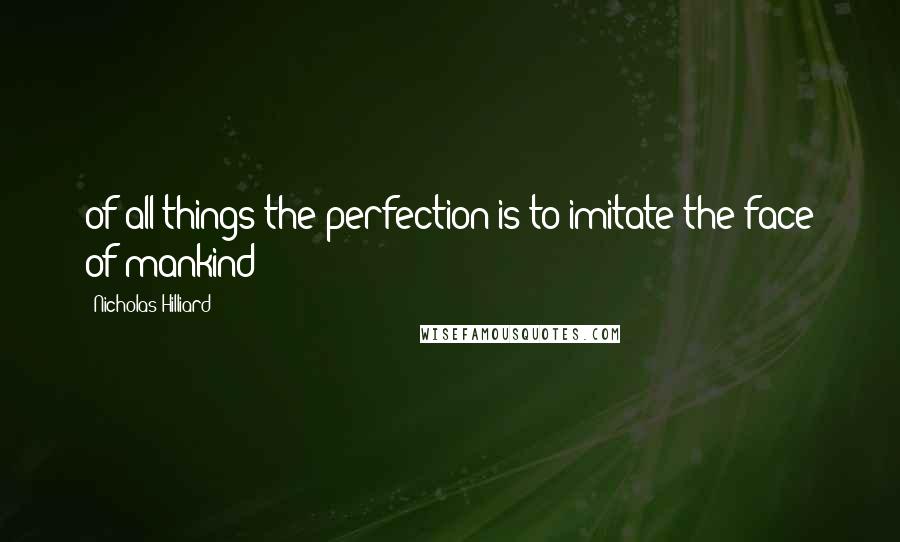 of all things the perfection is to imitate the face of mankind

Nicholas Hilliard

WISEFAMOUSQUOTES.COM